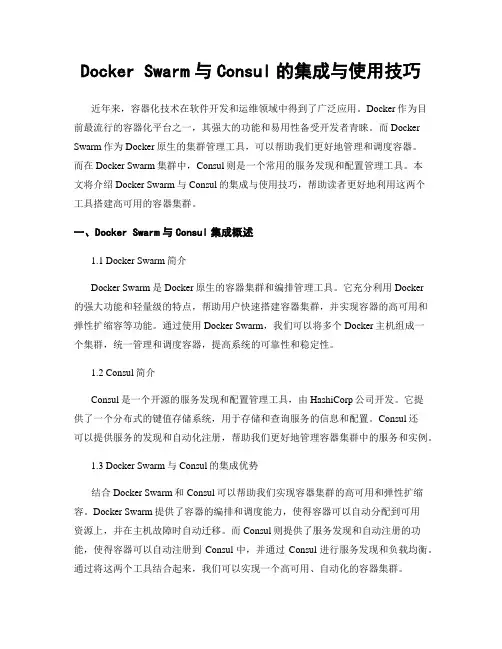 Docker Swarm 与 Consul 的集成与使用技巧

近年来，容器化技术在软件开发和运维领域中得到了广泛应用。Docker 作为目前最流行的容器化平台之一，其强大的功能和易用性备受开发者青睐。而 Docker Swarm 作为 Docker 原生的集群管理工具，可以帮助我们更好地管理和调度容器。而在 Docker Swarm 集群中，Consul 则是一个常用的服务发现和配置管理工具。本文将介绍 Docker Swarm 与 Consul 的集成与使用技巧，帮助读者更好地利用这两个工具搭建高可用的容器集群。

一、Docker Swarm 与 Consul 集成概述

1.1 Docker Swarm 简介

Docker Swarm 是 Docker 原生的容器集群和编排管理工具。它充分利用 Docker 的强大功能和轻量级的特点，帮助用户快速搭建容器集群，并实现容器的高可用和弹性扩缩容等功能。通过使用 Docker Swarm，我们可以将多个 Docker 主机组成一个集群，统一管理和调度容器，提高系统的可靠性和稳定性。

1.2 Consul 简介

Consul 是一个开源的服务发现和配置管理工具，由 HashiCorp 公司开发。它提供了一个分布式的键值存储系统，用于存储和查询服务的信息和配置。Consul 还可以提供服务的发现和自动化注册，帮助我们更好地管理容器集群中的服务和实例。

1.3 Docker Swarm 与 Consul 的集成优势

结合 Docker Swarm 和 Consul 可以帮助我们实现容器集群的高可用和弹性扩缩容。Docker Swarm 提供了容器的编排和调度能力，使得容器可以自动分配到可用资源上，并在主机故障时自动迁移。而 Consul 则提供了服务发现和自动注册的功能，使得容器可以自动注册到 Consul 中，并通过 Consul 进行服务发现和负载均衡。通过将这两个工具结合起来，我们可以实现一个高可用、自动化的容器集群。